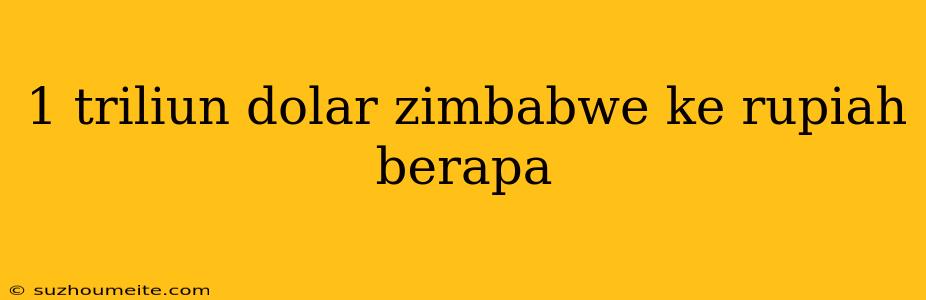 1 triliun dolar zimbabwe ke rupiah berapa

© suzhoumeite.com